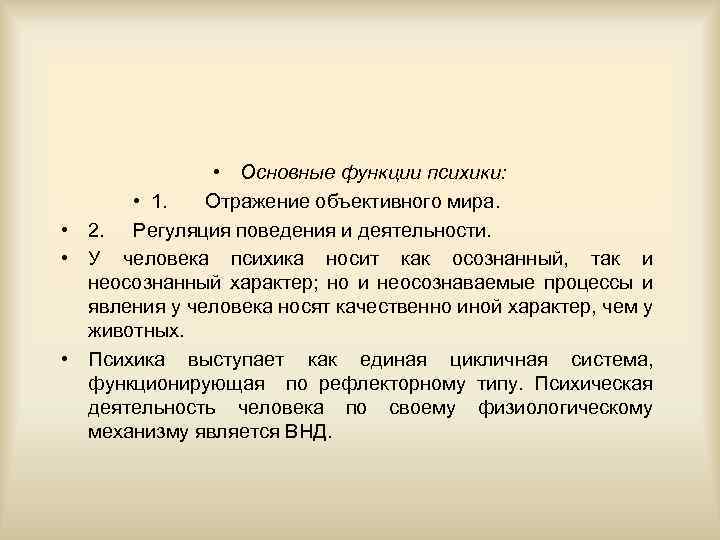 • Основные функции психики:

• 1. Отражение объективного мира.

• 2. Регуляция поведения и деятельности.

• У человека психика носит как осознанный, так и неосознанный характер; но и неосознаваемые процессы и явления у человека носят качественно иной характер, чем у животных.

• Психика выступает как единая цикличная система, функционирующая по рефлекторному типу. Психическая деятельность человека по своему физиологическому механизму является ВНД.